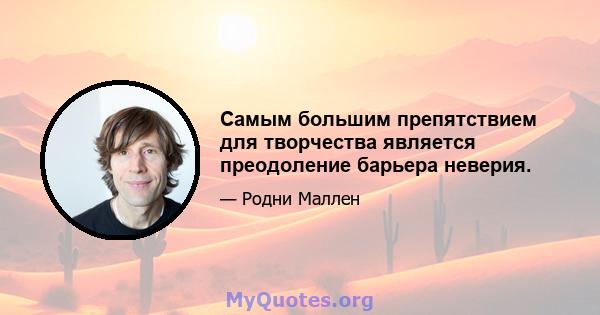 Самым большим препятствием для творчества является преодоление барьера неверия.

— Родни Маллен

MyQuotes.org